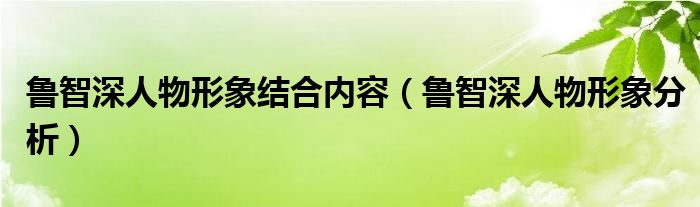 鲁智深人物形象结合内容（鲁智深人物形象分析）